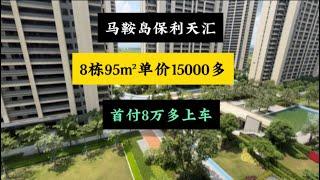 马鞍岛保利天汇

8栋95m² 单价15000多

首付8万多上车